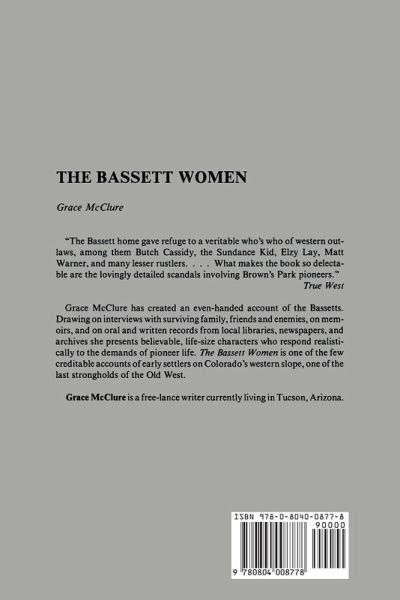 THE BASSETT WOMEN

Grace McClure

"The Bassett home gave refuge to a veritable who's who of western outlaws, among them Butch Cassidy, the Sundance Kid, Elzy Lay, Matt Warner, and many lesser rustlers. . . . What makes the book so delectable are the lovingly detailed scandals involving Brown's Park pioneers."
True West

Grace McClure has created an even-handed account of the Bassetts. Drawing on interviews with surviving family, friends and enemies, on memoirs, and on oral and written records from local libraries, newspapers, and archives she presents believable, life-size characters who respond realistically to the demands of pioneer life. The Bassett Women is one of the few creditable accounts of early settlers on Colorado's western slope, one of the last strongholds of the Old West.

Grace McClure is a free-lance writer currently living in Tucson, Arizona.

ISBN 978-0-8040-0877-8
90000
9 780804 008778